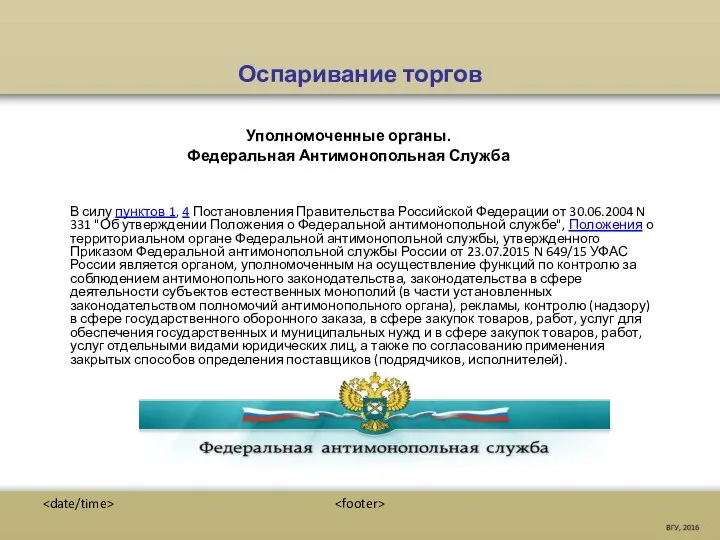 Оспаривание торгов

Уполномоченные органы.
Федеральная Антимонопольная Служба

В силу пунктов 1, 4 Постановления Правительства Российской Федерации от 30.06.2004 N 331 "Об утверждении Положения о Федеральной антимонопольной службе", Положения о территориальном органе Федеральной антимонопольной службы, утвержденного Приказом Федеральной антимонопольной службы России от 23.07.2015 N 649/15 УФАС России является органом, уполномоченным на осуществление функций по контролю за соблюдением антимонопольного законодательства, законодательства в сфере деятельности субъектов естественных монополий (в части установленных законодательством полномочий антимонопольного органа), рекламы, контролю (надзору) в сфере государственного оборонного заказа, в сфере закупок товаров, работ, услуг для обеспечения государственных и муниципальных нужд и в сфере закупок товаров, работ, услуг отдельными видами юридических лиц, а также по согласованию применения закрытых способов определения поставщиков (подрядчиков, исполнителей).

Федеральная антимонопольная служба

<date/time>

<footer>

ВГУ, 2016